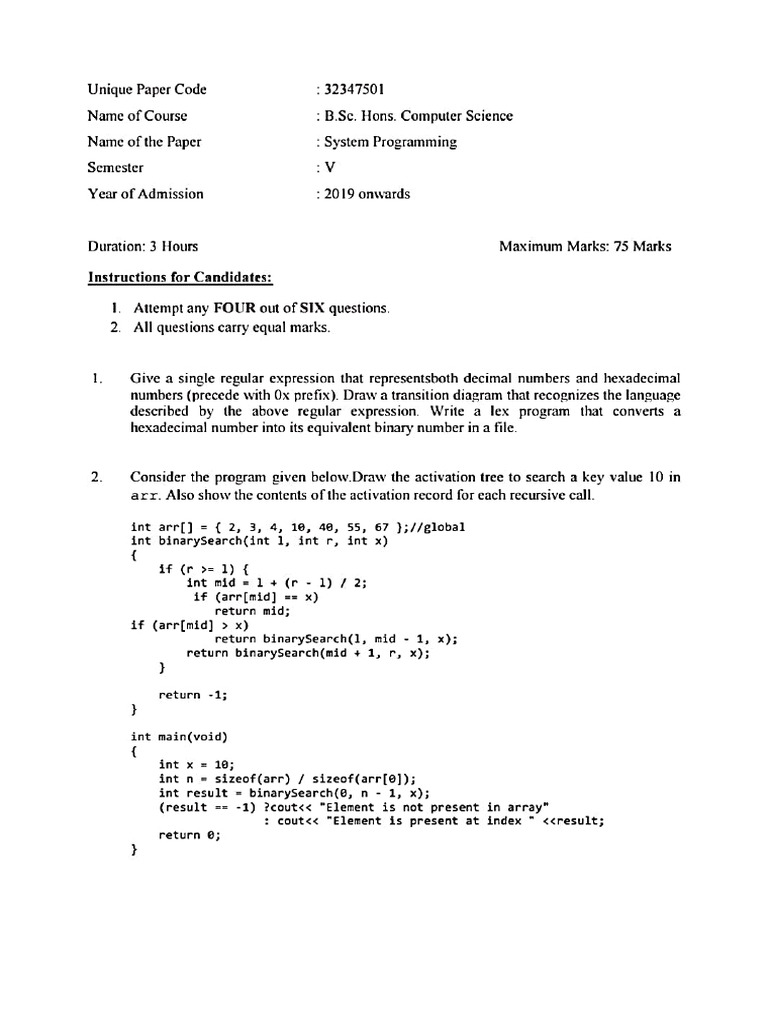 Unique Paper Code : 32347501
Name of Course : B.Sc. Hons. Computer Science
Name of the Paper : System Programming
Semester : V
Year of Admission : 2019 onwards

Duration: 3 Hours Maximum Marks: 75 Marks

Instructions for Candidates:

1. Attempt any FOUR out of SIX questions.
2. All questions carry equal marks.

1. Give a single regular expression that representsboth decimal numbers and hexadecimal numbers (precede with 0x prefix). Draw a transition diagram that recognizes the language described by the above regular expression. Write a lex program that converts a hexadecimal number into its equivalent binary number in a file.

2. Consider the program given below.Draw the activation tree to search a key value 10 in arr. Also show the contents of the activation record for each recursive call.

int arr[] = { 2, 3, 4, 10, 40, 55, 67 };//global
int binarySearch(int l, int r, int x)
{
 if (r >= l) {
 int mid = l + (r - l) / 2;
 if (arr[mid] == x)
 return mid;
if (arr[mid] > x)
 return binarySearch(l, mid - 1, x);
 return binarySearch(mid + 1, r, x);
 }

 return -1;
}

int main(void)
{
 int x = 10;
 int n = sizeof(arr) / sizeof(arr[0]);
 int result = binarySearch(0, n - 1, x);
 (result == -1) ?cout<< "Element is not present in array"
 : cout<< "Element is present at index " <<result;
 return 0;
}